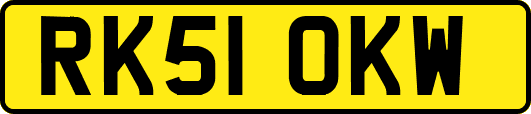 RK51 OKW